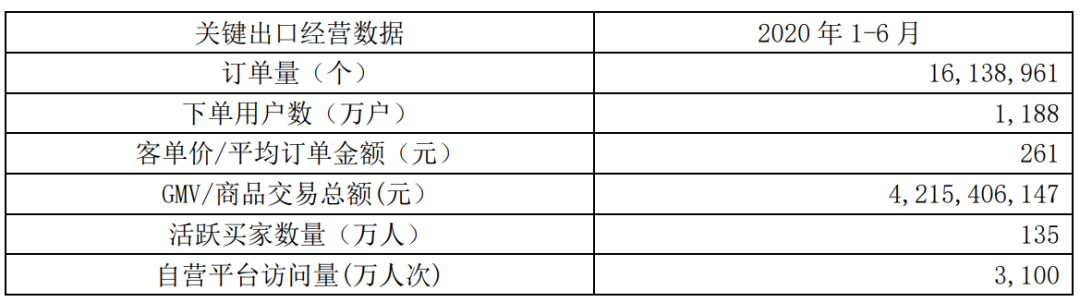 | 关键出口经营数据 | 2020 年 1-6 月 |
|---|---|
| 订单量（个） | 16,138,961 |
| 下单用户数（万户） | 1,188 |
| 客单价/平均订单金额（元） | 261 |
| GMV/商品交易总额(元) | 4,215,406,147 |
| 活跃买家数量（万人） | 135 |
| 自营平台访问量(万人次) | 3,100 |